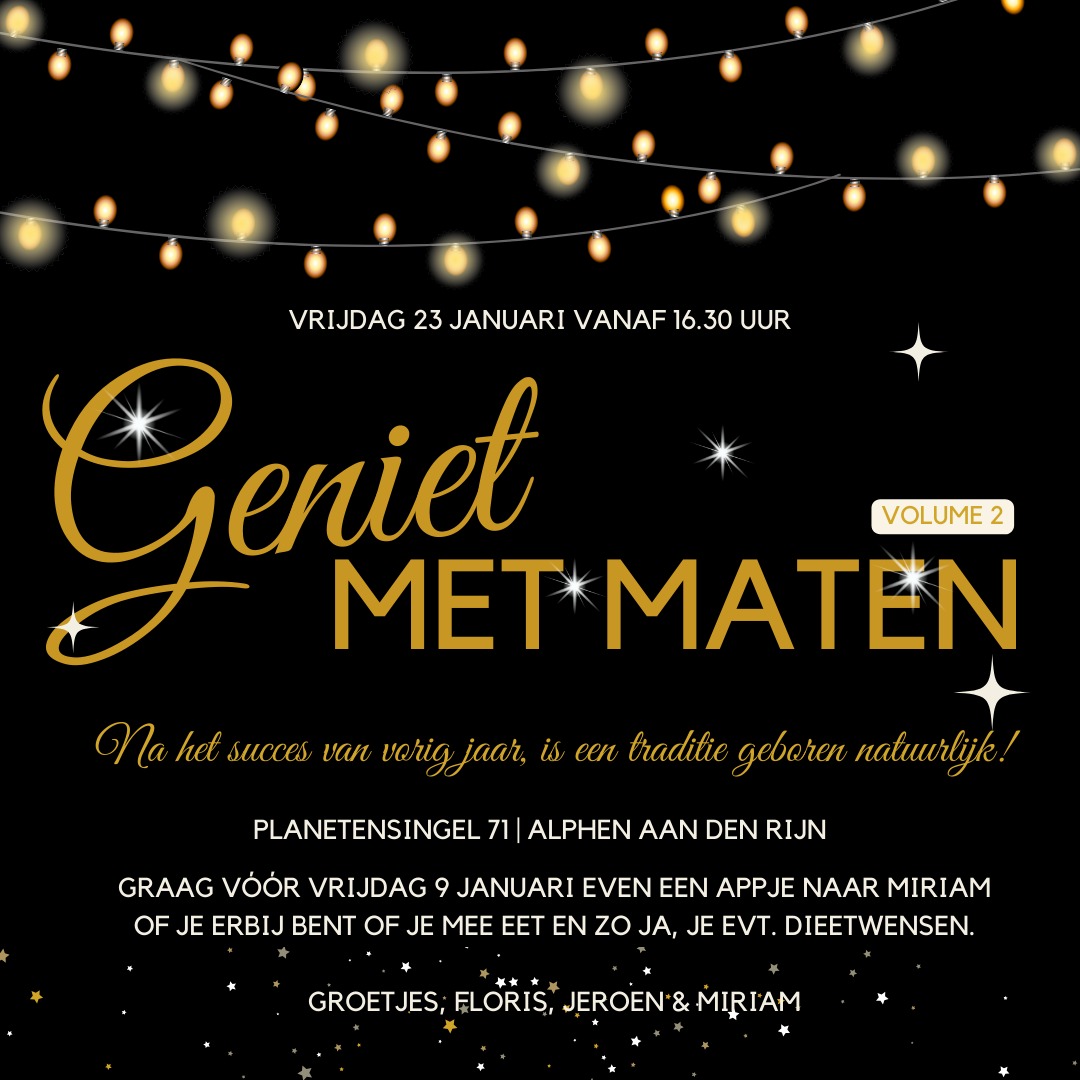 VRIJDAG 23 JANUARI VANAF 16.30 UUR

Geniet

VOLUME 2

MET MATEN

Na het succes van vorig jaar, is een traditie geboren natuurlijk!

PLANETENSINGEL 71 | ALPHEN AAN DEN RIJN

GRAAG VÓÓR VRIJDAG 9 JANUARI EVEN EEN APPJE NAAR MIRIAM OF JE ERBIJ BENT OF JE MEE EET EN ZO JA, JE EVT. DIEETWENSEN.

GROETJES, FLORIS, JEROEN & MIRIAM